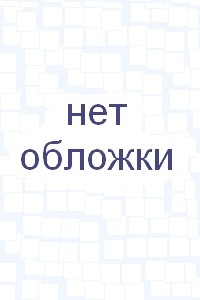 нет обложки